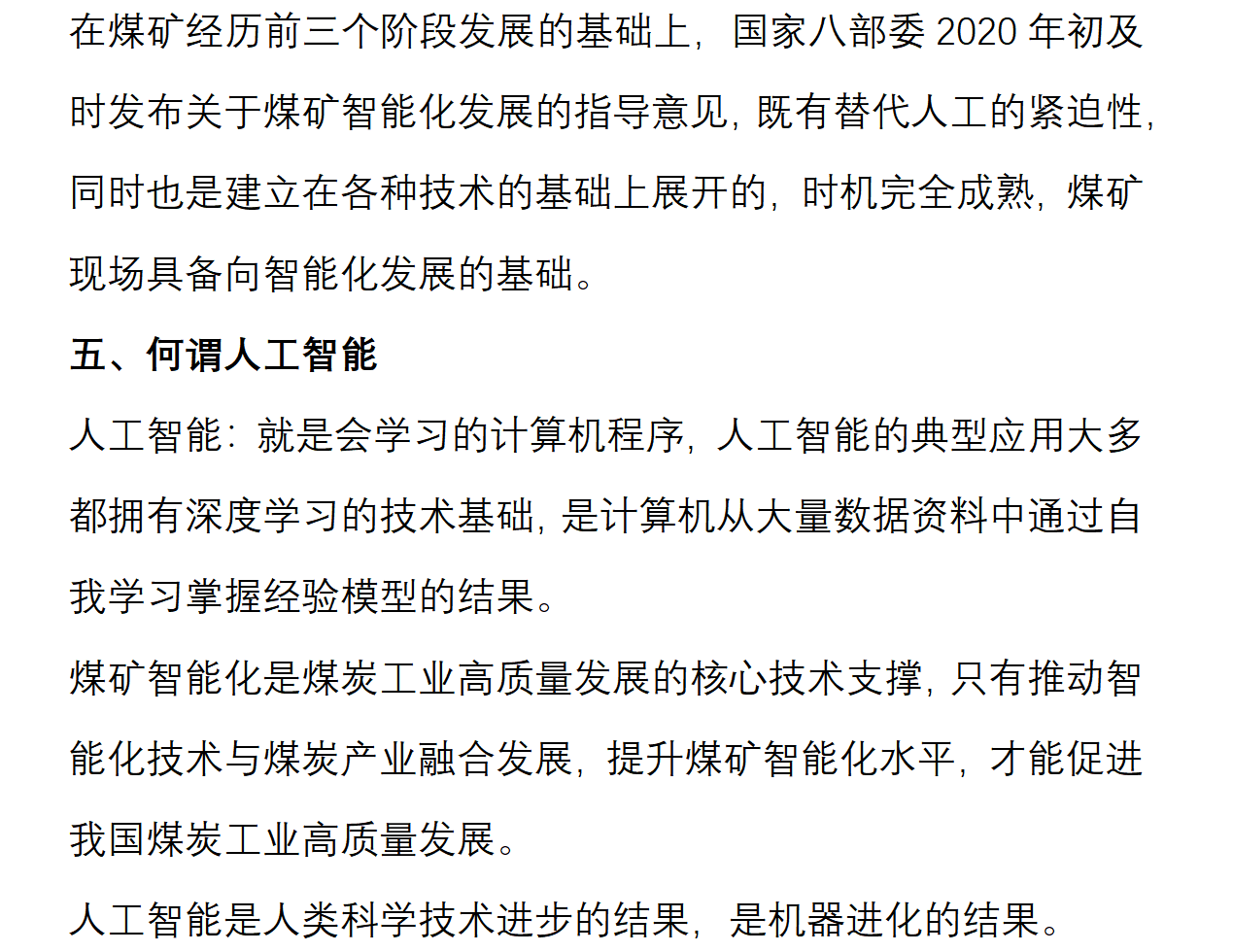 在煤矿经历前三个阶段发展的基础上，国家八部委2020年初及时发布关于煤矿智能化发展的指导意见，既有替代人工的紧迫性，同时也是建立在各种技术的基础上展开的，时机完全成熟，煤矿现场具备向智能化发展的基础。

五、何谓人工智能

人工智能：就是会学习的计算机程序，人工智能的典型应用大多都拥有深度学习的技术基础，是计算机从大量数据资料中通过自我学习掌握经验模型的结果。

煤矿智能化是煤炭工业高质量发展的核心技术支撑，只有推动智能化技术与煤炭产业融合发展，提升煤矿智能化水平，才能促进我国煤炭工业高质量发展。

人工智能是人类科学技术进步的结果，是机器进化的结果。